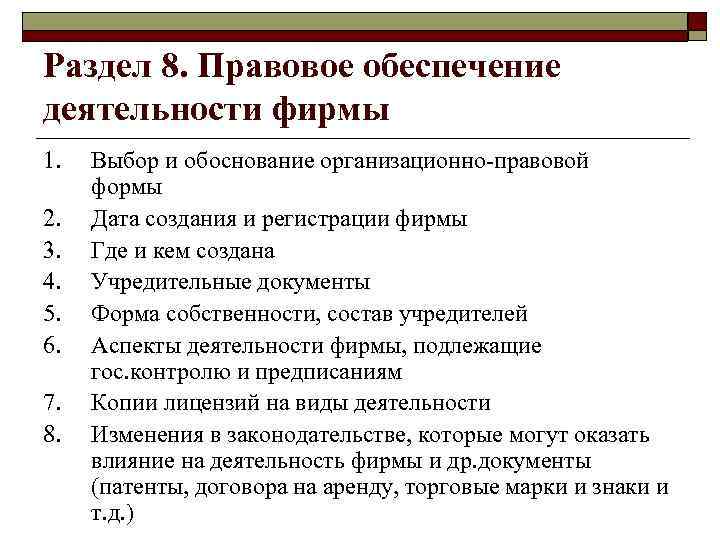 Раздел 8. Правовое обеспечение деятельности фирмы

1. Выбор и обоснование организационно-правовой формы
2. Дата создания и регистрации фирмы
3. Где и кем создана
4. Учредительные документы
5. Форма собственности, состав учредителей
6. Аспекты деятельности фирмы, подлежащие гос.контролю и предписаниям
7. Копии лицензий на виды деятельности
8. Изменения в законодательстве, которые могут оказать влияние на деятельность фирмы и др.документы (патенты, договора на аренду, торговые марки и знаки и т.д.)